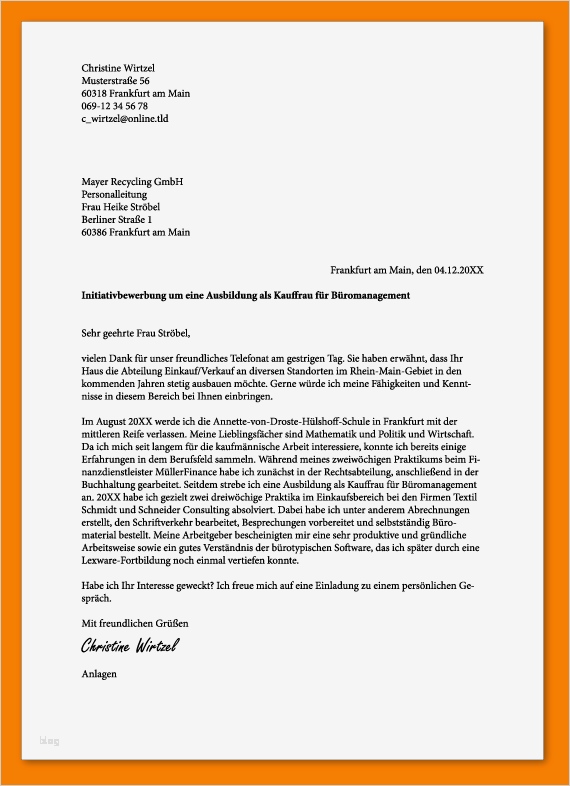 Christine Wirtzel
Musterstraße 56
60318 Frankfurt am Main
069-12 34 56 78
c_wirtzel@online.tld

Mayer Recycling GmbH
Personalleitung
Frau Heike Ströbel
Berliner Straße 1
60386 Frankfurt am Main

Frankfurt am Main, den 04.12.20XX

Initiativbewerbung um eine Ausbildung als Kauffrau für Büromanagement

Sehr geehrte Frau Ströbel,

vielen Dank für unser freundliches Telefonat am gestrigen Tag. Sie haben erwähnt, dass Ihr Haus die Abteilung Einkauf/Verkauf an diversen Standorten im Rhein-Main-Gebiet in den kommenden Jahren stetig ausbauen möchte. Gerne würde ich meine Fähigkeiten und Kenntnisse in diesem Bereich bei Ihnen einbringen.

Im August 20XX werde ich die Annette-von-Droste-Hülshoff-Schule in Frankfurt mit der mittleren Reife verlassen. Meine Lieblingsfächer sind Mathematik und Politik und Wirtschaft. Da ich mich seit langem für die kaufmännische Arbeit interessiere, konnte ich bereits einige Erfahrungen in dem Berufsfeld sammeln. Während meines zweiwöchigen Praktikums beim Finanzdienstleister MüllerFinance habe ich zunächst in der Rechtsabteilung, anschließend in der Buchhaltung gearbeitet. Seitdem strebe ich eine Ausbildung als Kauffrau für Büromanagement an. 20XX habe ich gezielt zwei dreiwöchige Praktika im Einkaufsbereich bei den Firmen Textil Schmidt und Schneider Consulting absolviert. Dabei habe ich unter anderem Abrechnungen erstellt, den Schriftverkehr bearbeitet, Besprechungen vorbereitet und selbstständig Büromaterial bestellt. Meine Arbeitgeber bescheinigten mir eine sehr produktive und gründliche Arbeitsweise sowie ein gutes Verständnis der bürotypischen Software, das ich später durch eine Lexware-Fortbildung noch einmal vertiefen konnte.

Habe ich Ihr Interesse geweckt? Ich freue mich auf eine Einladung zu einem persönlichen Gespräch.

Mit freundlichen Grüßen

Christine Wirtzel

Anlagen

blog